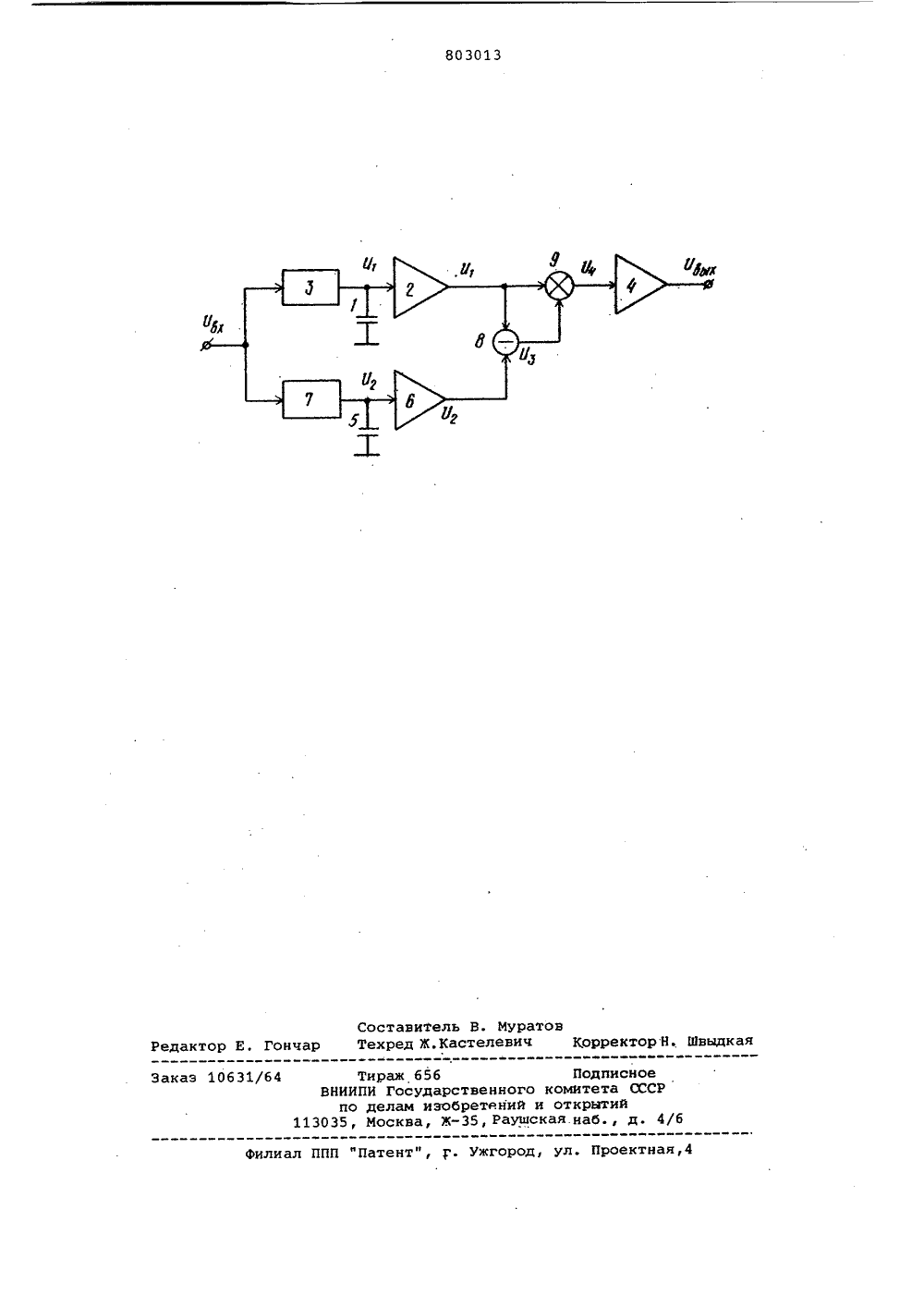 803013

$U_{вх}$
3
$U_1$
1
2
$U_1$
9
$U_4$
4
$U_{вых}$
8
$U_3$
7
$U_2$
5
6
$U_2$

Составитель В. Муратов
Редактор Е. Гончар Техред Ж.Кастелевич Корректор Н. Швыдкая

Заказ 10631/64 Тираж 656 Подписное
ВНИИПИ Государственного комитета СССР
по делам изобретений и открытий
113035, Москва, Ж-35, Раушская наб., д. 4/6

Филиал ППП "Патент", г. Ужгород, ул. Проектная,4